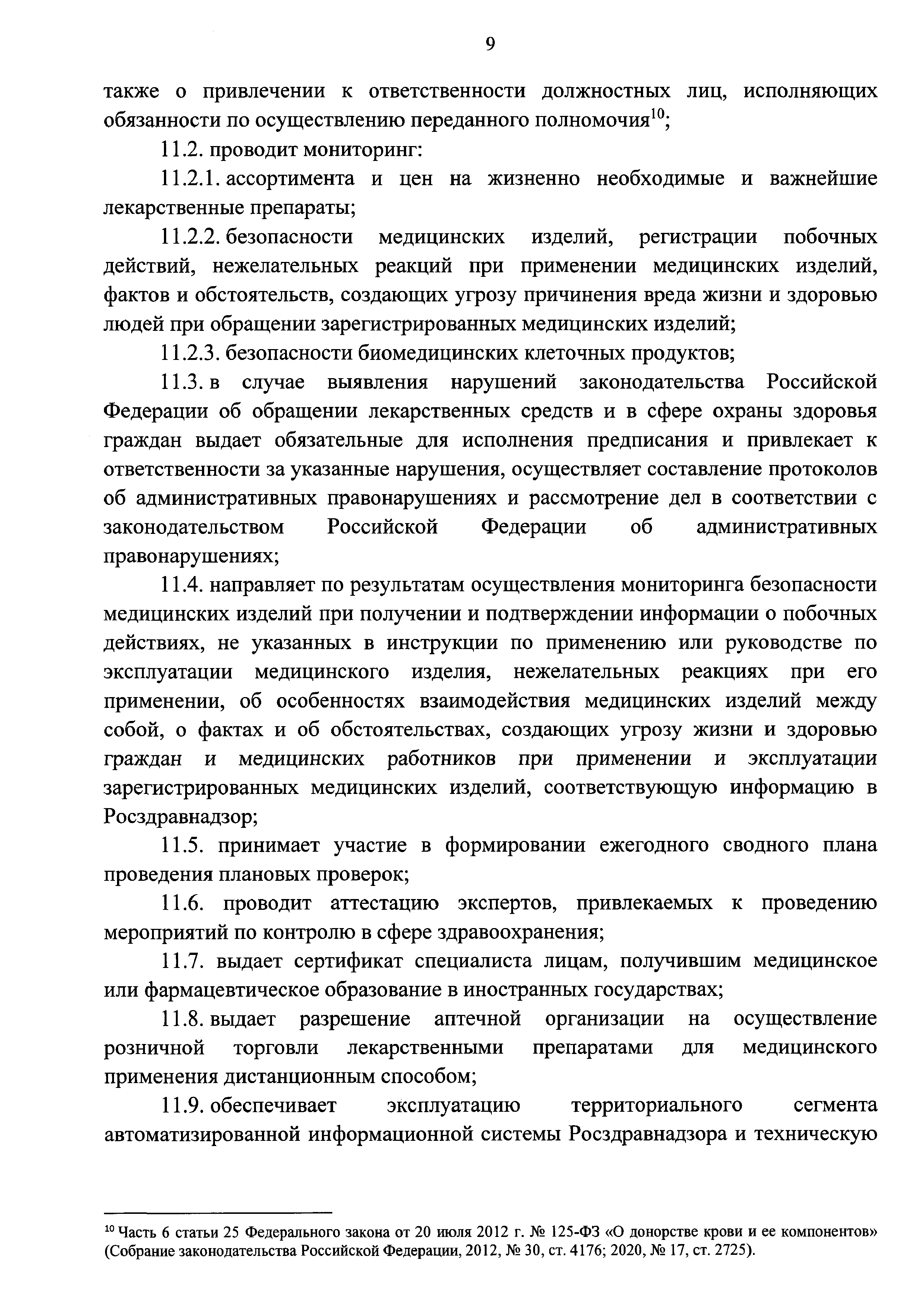 9

также о привлечении к ответственности должностных лиц, исполняющих обязанности по осуществлению переданного полномочия$^{10}$;

11.2. проводит мониторинг:

11.2.1. ассортимента и цен на жизненно необходимые и важнейшие лекарственные препараты;

11.2.2. безопасности медицинских изделий, регистрации побочных действий, нежелательных реакций при применении медицинских изделий, фактов и обстоятельств, создающих угрозу причинения вреда жизни и здоровью людей при обращении зарегистрированных медицинских изделий;

11.2.3. безопасности биомедицинских клеточных продуктов;

11.3. в случае выявления нарушений законодательства Российской Федерации об обращении лекарственных средств и в сфере охраны здоровья граждан выдает обязательные для исполнения предписания и привлекает к ответственности за указанные нарушения, осуществляет составление протоколов об административных правонарушениях и рассмотрение дел в соответствии с законодательством Российской Федерации об административных правонарушениях;

11.4. направляет по результатам осуществления мониторинга безопасности медицинских изделий при получении и подтверждении информации о побочных действиях, не указанных в инструкции по применению или руководстве по эксплуатации медицинского изделия, нежелательных реакциях при его применении, об особенностях взаимодействия медицинских изделий между собой, о фактах и об обстоятельствах, создающих угрозу жизни и здоровью граждан и медицинских работников при применении и эксплуатации зарегистрированных медицинских изделий, соответствующую информацию в Росздравнадзор;

11.5. принимает участие в формировании ежегодного сводного плана проведения плановых проверок;

11.6. проводит аттестацию экспертов, привлекаемых к проведению мероприятий по контролю в сфере здравоохранения;

11.7. выдает сертификат специалиста лицам, получившим медицинское или фармацевтическое образование в иностранных государствах;

11.8. выдает разрешение аптечной организации на осуществление розничной торговли лекарственными препаратами для медицинского применения дистанционным способом;

11.9. обеспечивает эксплуатацию территориального сегмента автоматизированной информационной системы Росздравнадзора и техническую

$^{10}$ Часть 6 статьи 25 Федерального закона от 20 июля 2012 г. № 125-ФЗ «О донорстве крови и ее компонентов» (Собрание законодательства Российской Федерации, 2012, № 30, ст. 4176; 2020, № 17, ст. 2725).